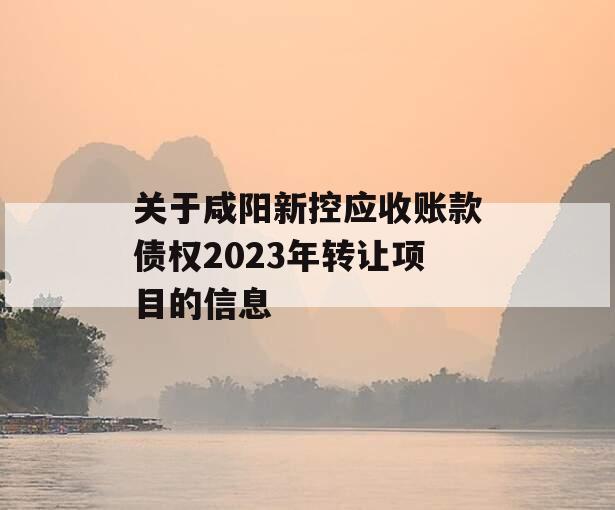 关于咸阳新控应收账款债权2023年转让项目的信息